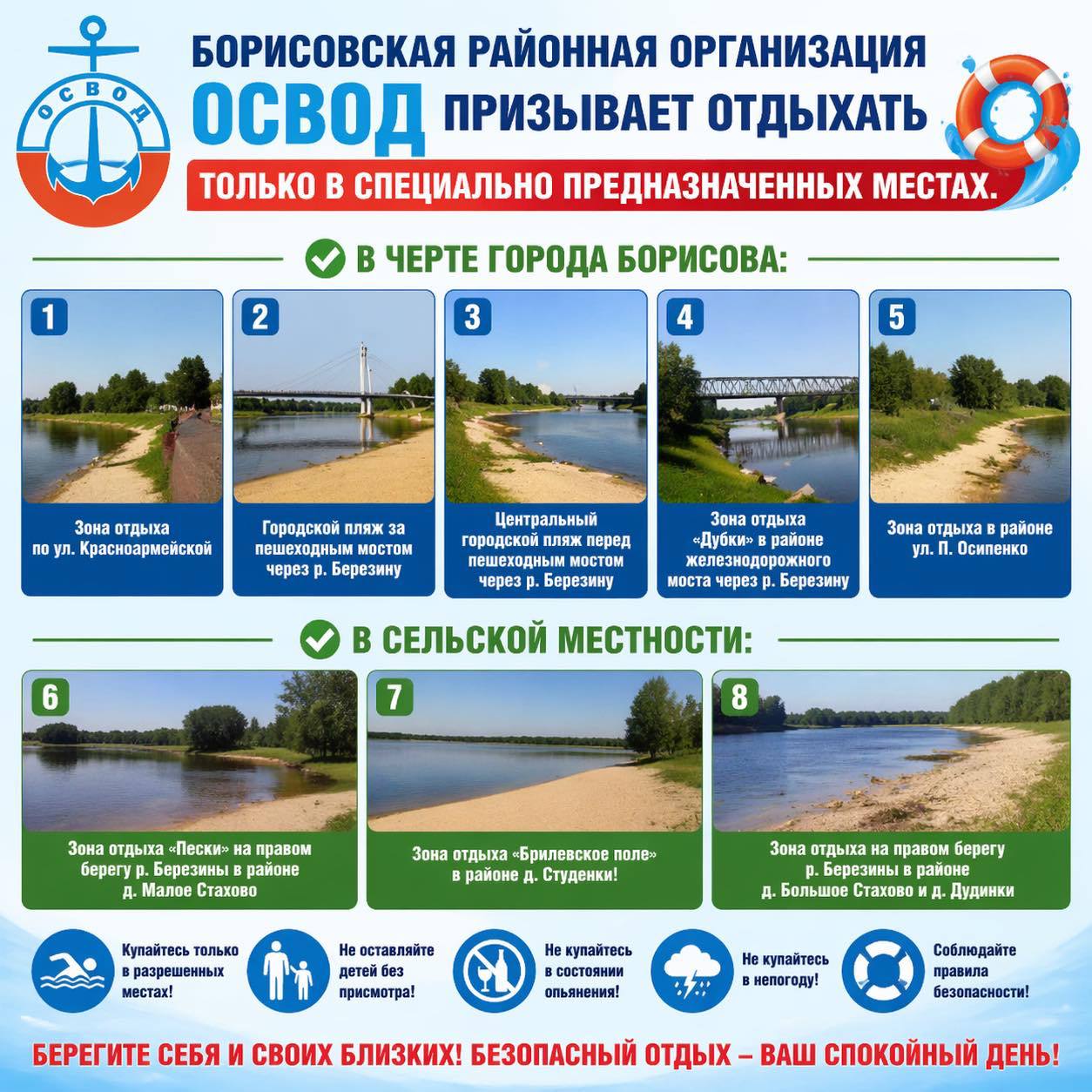 ОСВОД

БОРИСОВСКАЯ РАЙОННАЯ ОРГАНИЗАЦИЯ

ОСВОД ПРИЗЫВАЕТ ОТДЫХАТЬ

ТОЛЬКО В СПЕЦИАЛЬНО ПРЕДНАЗНАЧЕННЫХ МЕСТАХ.

В ЧЕРТЕ ГОРОДА БОРИСОВА:

1
Зона отдыха по ул. Красноармейской

2
Городской пляж за пешеходным мостом через р. Березину

3
Центральный городской пляж перед пешеходным мостом через р. Березину

4
Зона отдыха «Дубки» в районе железнодорожного моста через р. Березину

5
Зона отдыха в районе ул. П. Осипенко

В СЕЛЬСКОЙ МЕСТНОСТИ:

6
Зона отдыха «Пески» на правом берегу р. Березины в районе д. Малое Стахово

7
Зона отдыха «Брилевское поле» в районе д. Студенки!

8
Зона отдыха на правом берегу р. Березины в районе д. Большое Стахово и д. Дудинки

Купайтесь только в разрешенных местах!

Не оставляйте детей без присмотра!

Не купайтесь в состоянии опьянения!

Не купайтесь в непогоду!

Соблюдайте правила безопасности!

БЕРЕГИТЕ СЕБЯ И СВОИХ БЛИЗКИХ! БЕЗОПАСНЫЙ ОТДЫХ – ВАШ СПОКОЙНЫЙ ДЕНЬ!